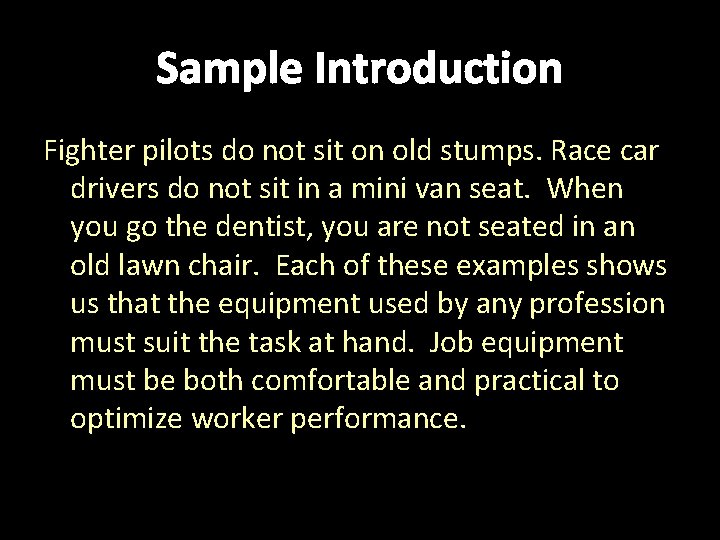 Sample Introduction

Fighter pilots do not sit on old stumps. Race car drivers do not sit in a mini van seat.  When you go the dentist, you are not seated in an old lawn chair.  Each of these examples shows us that the equipment used by any profession must suit the task at hand.  Job equipment must be both comfortable and practical to optimize worker performance.